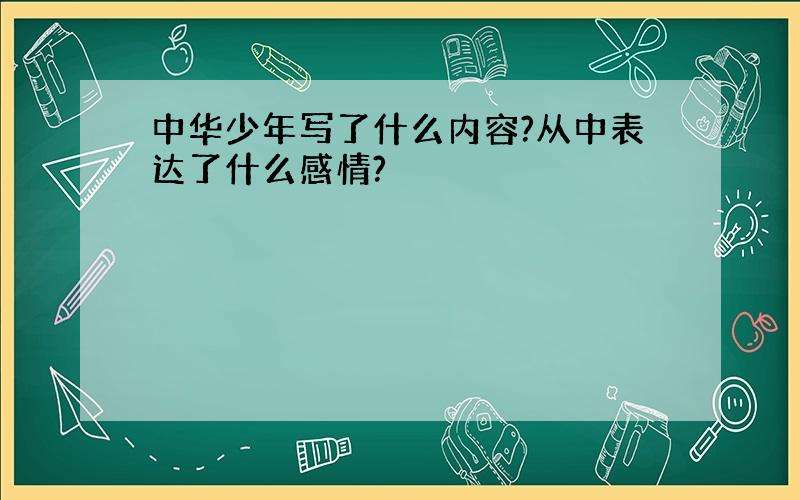 中华少年写了什么内容?从中表达了什么感情?